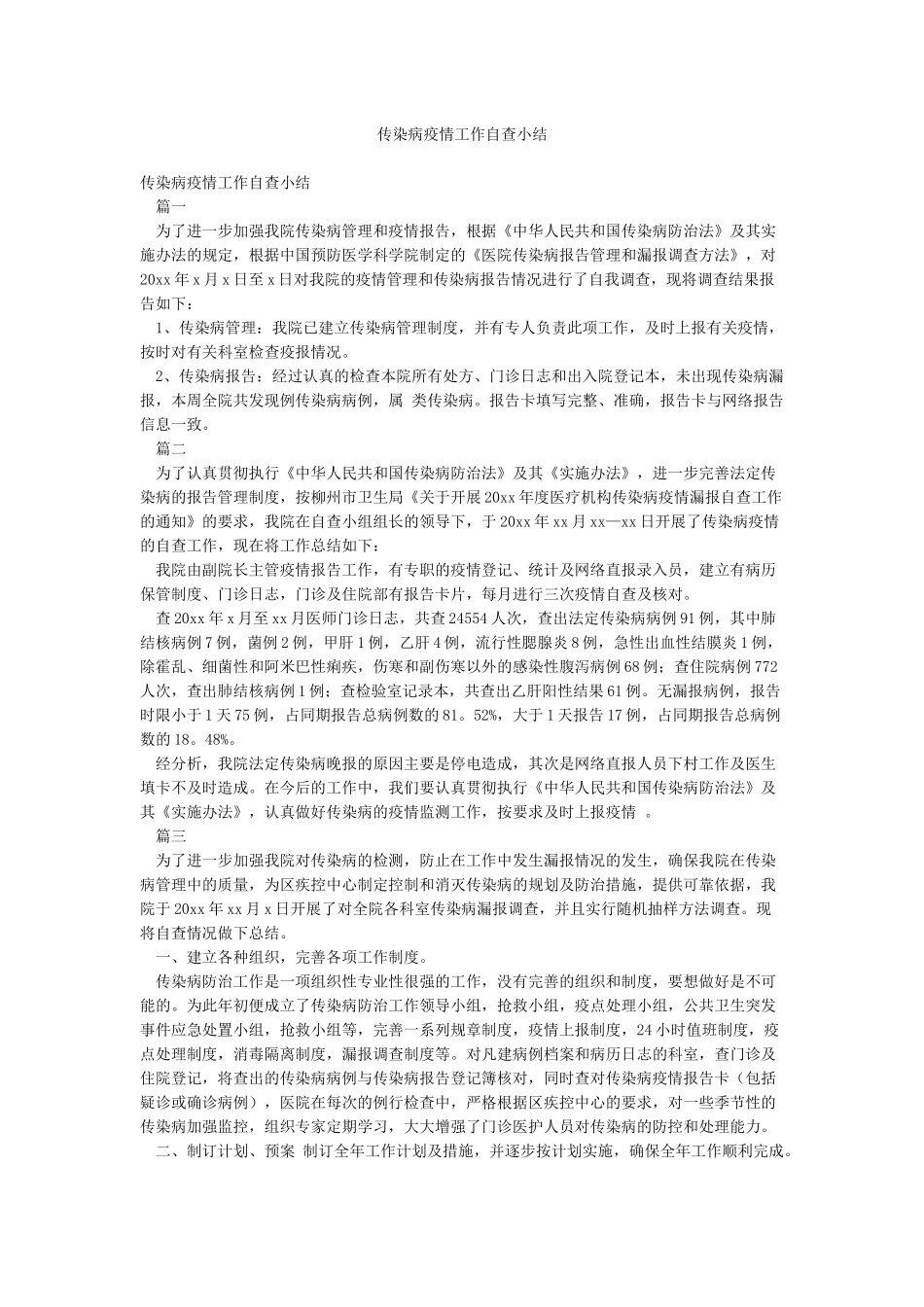 传染病疫情工作自查小结

传染病疫情工作自查小结

篇一

为了进一步加强我院传染病管理和疫情报告，根据《中华人民共和国传染病防治法》及其实施办法的规定，根据中国预防医学科学院制定的《医院传染病报告管理和漏报调查方法》，对20xx年x月x日至x日对我院的疫情管理和传染病报告情况进行了自我调查，现将调查结果报告如下：

1、传染病管理：我院已建立传染病管理制度，并有专人负责此项工作，及时上报有关疫情，按时对有关科室检查疫报情况。

2、传染病报告：经过认真的检查本院所有处方、门诊日志和出入院登记本，未出现传染病漏报，本周全院共发现例传染病病例，属 类传染病。报告卡填写完整、准确，报告卡与网络报告信息一致。

篇二

为了认真贯彻执行《中华人民共和国传染病防治法》及其《实施办法》，进一步完善法定传染病的报告管理制度，按柳州市卫生局《关于开展20xx年度医疗机构传染病疫情漏报自查工作的通知》的要求，我院在自查小组组长的领导下，于20xx年xx月xx—xx日开展了传染病疫情的自查工作，现在将工作总结如下：

我院由副院长主管疫情报告工作，有专职的疫情登记、统计及网络直报录入员，建立有病历保管制度、门诊日志，门诊及住院部有报告卡片，每月进行三次疫情自查及核对。

查20xx年x月至xx月医师门诊日志，共查24554人次，查出法定传染病病例91例，其中肺结核病例7例，菌例2例，甲肝1例，乙肝4例，流行性腮腺炎8例，急性出血性结膜炎1例，除霍乱、细菌性和阿米巴性痢疾，伤寒和副伤寒以外的感染性腹泻病例68例；查住院病例772人次，查出肺结核病例1例；查检验室记录本，共查出乙肝阳性结果61例。无漏报病例，报告时限小于1天75例，占同期报告总病例数的81。52%，大于1天报告17例，占同期报告总病例数的18。48%。

经分析，我院法定传染病晚报的原因主要是停电造成，其次是网络直报人员下村工作及医生填卡不及时造成。在今后的工作中，我们要认真贯彻执行《中华人民共和国传染病防治法》及其《实施办法》，认真做好传染病的疫情监测工作，按要求及时上报疫情 。

篇三

为了进一步加强我院对传染病的检测，防止在工作中发生漏报情况的发生，确保我院在传染病管理中的质量，为区疾控中心制定控制和消灭传染病的规划及防治措施，提供可靠依据，我院于20xx年xx月x日开展了对全院各科室传染病漏报调查，并且实行随机抽样方法调查。现将自查情况做下总结。

一、建立各种组织，完善各项工作制度。

传染病防治工作是一项组织性专业性很强的工作，没有完善的组织和制度，要想做好是不可能的。为此年初便成立了传染病防治工作领导小组，抢救小组，疫点处理小组，公共卫生突发事件应急处置小组，抢救小组等，完善一系列规章制度，疫情上报制度，24小时值班制度，疫点处理制度，消毒隔离制度，漏报调查制度等。对凡建病例档案和病历日志的科室，查门诊及住院登记，将查出的传染病病例与传染病报告登记簿核对，同时查对传染病疫情报告卡（包括疑诊或确诊病例），医院在每次的例行检查中，严格根据区疾控中心的要求，对一些季节性的传染病加强监控，组织专家定期学习，大大增强了门诊医护人员对传染病的防控和处理能力。

二、制订计划、预案 制订全年工作计划及措施，并逐步按计划实施，确保全年工作顺利完成。